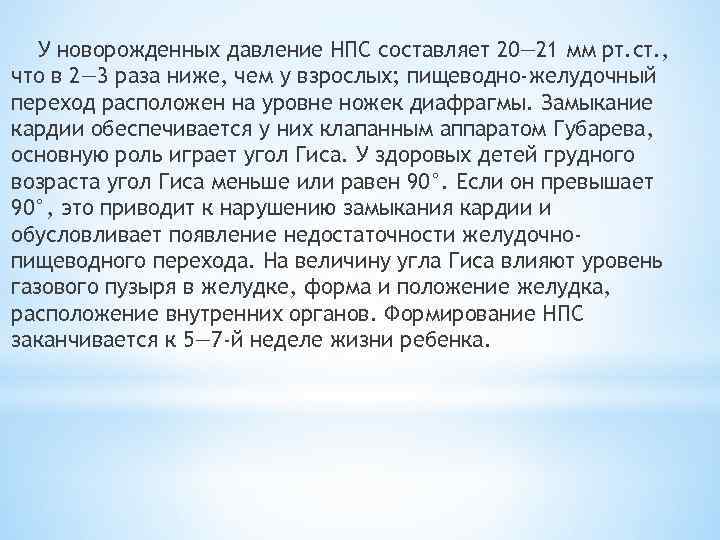 У новорожденных давление НПС составляет 20—21 мм рт.ст., что в 2—3 раза ниже, чем у взрослых; пищеводно-желудочный переход расположен на уровне ножек диафрагмы. Замыкание кардии обеспечивается у них клапанным аппаратом Губарева, основную роль играет угол Гиса. У здоровых детей грудного возраста угол Гиса меньше или равен 90°. Если он превышает 90°, это приводит к нарушению замыкания кардии и обусловливает появление недостаточности желудочно-пищеводного перехода. На величину угла Гиса влияют уровень газового пузыря в желудке, форма и положение желудка, расположение внутренних органов. Формирование НПС заканчивается к 5—7-й неделе жизни ребенка.